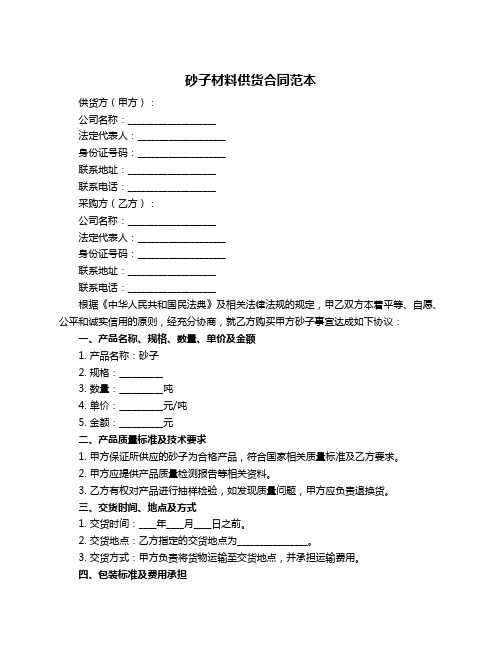 砂子材料供货合同范本

供货方（甲方）：

公司名称：__________________

法定代表人：__________________

身份证号码：__________________

联系地址：__________________

联系电话：__________________

采购方（乙方）：

公司名称：__________________

法定代表人：__________________

身份证号码：__________________

联系地址：__________________

联系电话：__________________

根据《中华人民共和国民法典》及相关法律法规的规定，甲乙双方本着平等、自愿、公平和诚实信用的原则，经充分协商，就乙方购买甲方砂子事宜达成如下协议：

一、产品名称、规格、数量、单价及金额

1. 产品名称：砂子

2. 规格：_________

3. 数量：_________吨

4. 单价：_________元/吨

5. 金额：_________元

二、产品质量标准及技术要求

1. 甲方保证所供应的砂子为合格产品，符合国家相关质量标准及乙方要求。

2. 甲方应提供产品质量检测报告等相关资料。

3. 乙方有权对产品进行抽样检验，如发现质量问题，甲方应负责退换货。

三、交货时间、地点及方式

1. 交货时间：____年____月____日之前。

2. 交货地点：乙方指定的交货地点为_______________。

3. 交货方式：甲方负责将货物运输至交货地点，并承担运输费用。

四、包装标准及费用承担